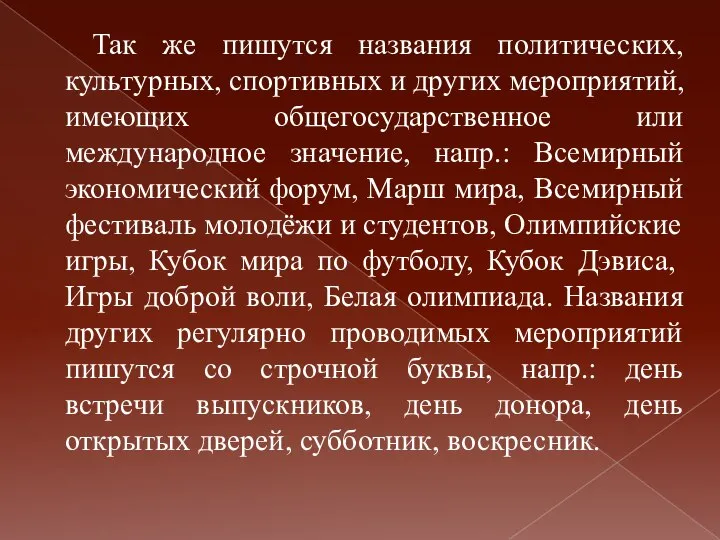 Так же пишутся названия политических, культурных, спортивных и других мероприятий, имеющих общегосударственное или международное значение, напр.: Всемирный экономический форум, Марш мира, Всемирный фестиваль молодёжи и студентов, Олимпийские игры, Кубок мира по футболу, Кубок Дэвиса, Игры доброй воли, Белая олимпиада. Названия других регулярно проводимых мероприятий пишутся со строчной буквы, напр.: день встречи выпускников, день донора, день открытых дверей, субботник, воскресник.